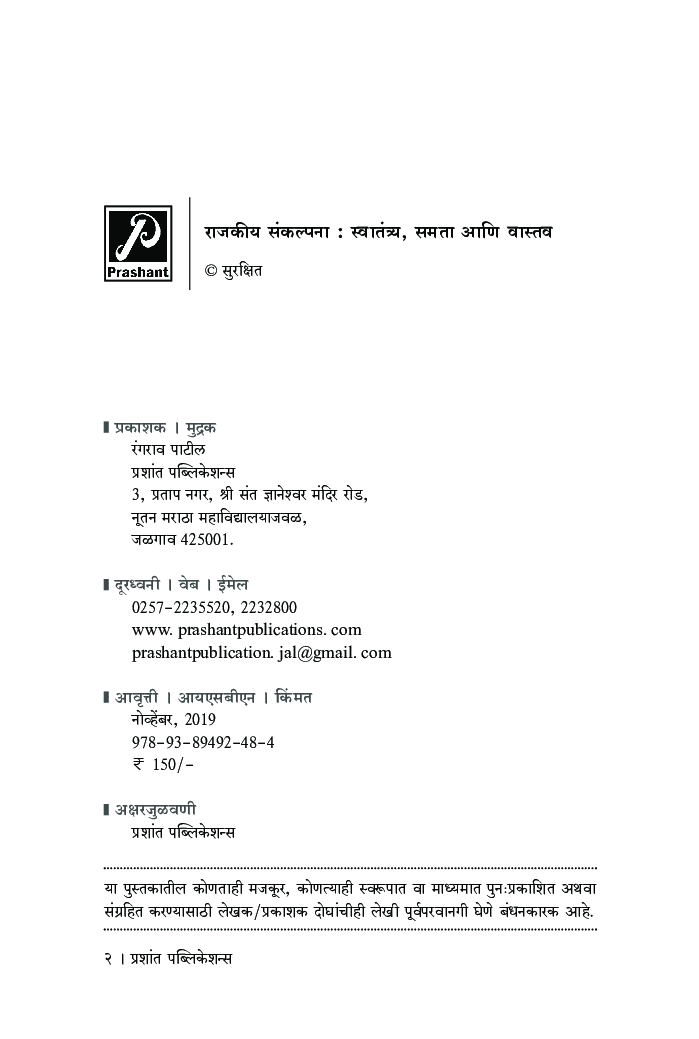 Prashant

राजकीय संकल्पना : स्वातंत्र्य, समता आणि वास्तव

© सुरक्षित

प्रकाशक । मुद्रक
रंगराव पाटील
प्रशांत पब्लिकेशन्स
3, प्रताप नगर, श्री संत ज्ञानेश्वर मंदिर रोड,
नूतन मराठा महाविद्यालयाजवळ,
जळगाव 425001.

दूरध्वनी । वेब । ईमेल
0257-2235520, 2232800
www. prashantpublications. com
prashantpublication. jal@gmail. com

आवृत्ती । आयएसबीएन । किंमत
नोव्हेंबर, 2019
978-93-89492-48-4
₹ 150/-

अक्षरजुळवणी
प्रशांत पब्लिकेशन्स

या पुस्तकातील कोणताही मजकूर, कोणत्याही स्वरूपात वा माध्यमात पुन:प्रकाशित अथवा संग्रहित करण्यासाठी लेखक/प्रकाशक दोघांचीही लेखी पूर्वपरवानगी घेणे बंधनकारक आहे.

२ । प्रशांत पब्लिकेशन्स